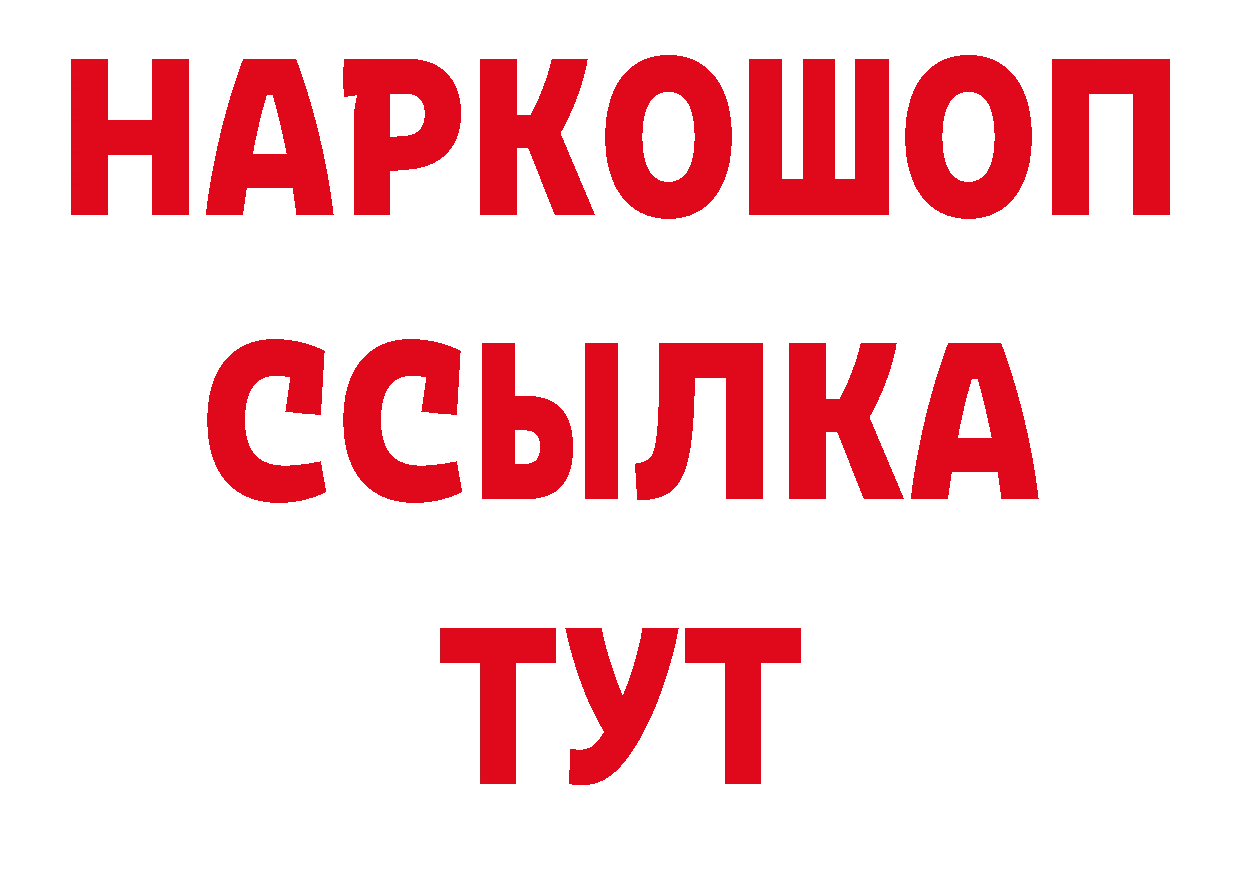 НАРКОШОП
ССЫЛКА
ТУТ